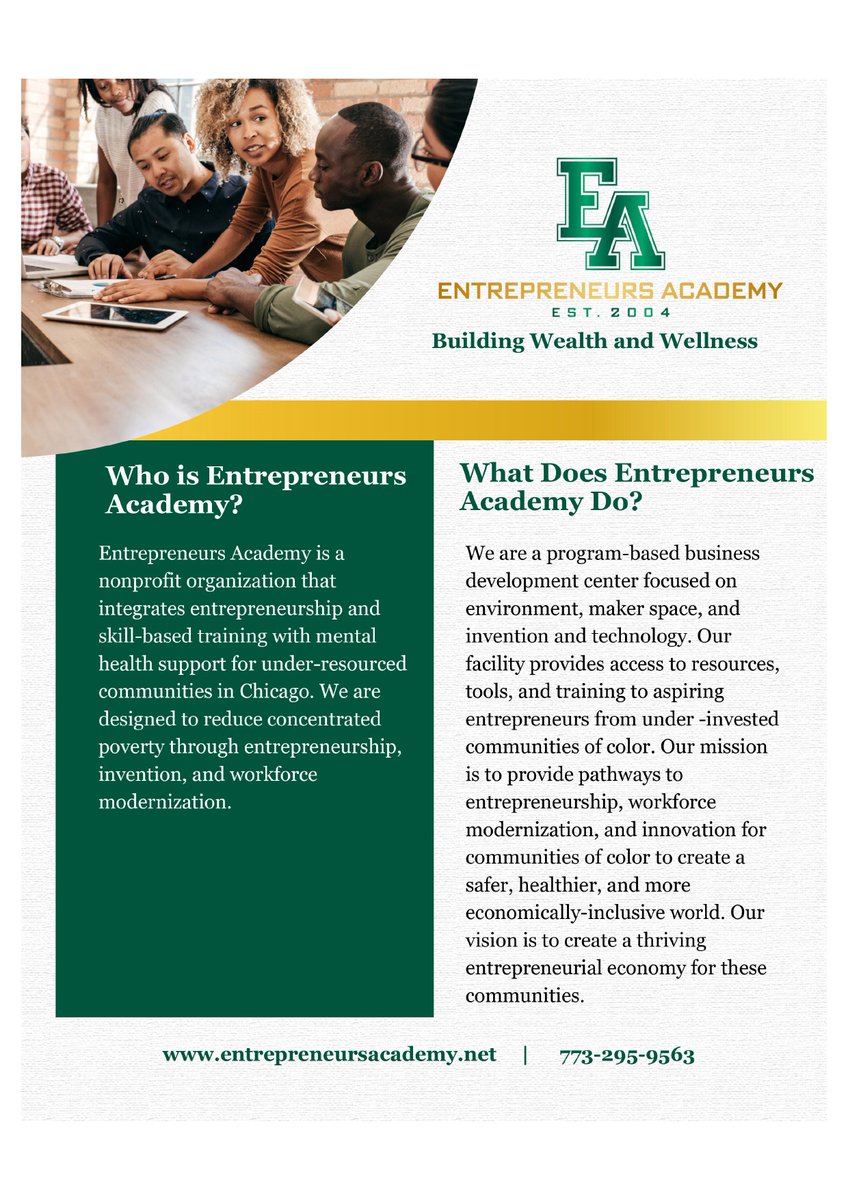 EA
ENTREPRENEURS ACADEMY
EST. 2004
Building Wealth and Wellness

Who is Entrepreneurs Academy?

Entrepreneurs Academy is a nonprofit organization that integrates entrepreneurship and skill-based training with mental health support for under-resourced communities in Chicago. We are designed to reduce concentrated poverty through entrepreneurship, invention, and workforce modernization.

What Does Entrepreneurs Academy Do?

We are a program-based business development center focused on environment, maker space, and invention and technology. Our facility provides access to resources, tools, and training to aspiring entrepreneurs from under -invested communities of color. Our mission is to provide pathways to entrepreneurship, workforce modernization, and innovation for communities of color to create a safer, healthier, and more economically-inclusive world. Our vision is to create a thriving entrepreneurial economy for these communities.

www.entrepreneursacademy.net | 773-295-9563